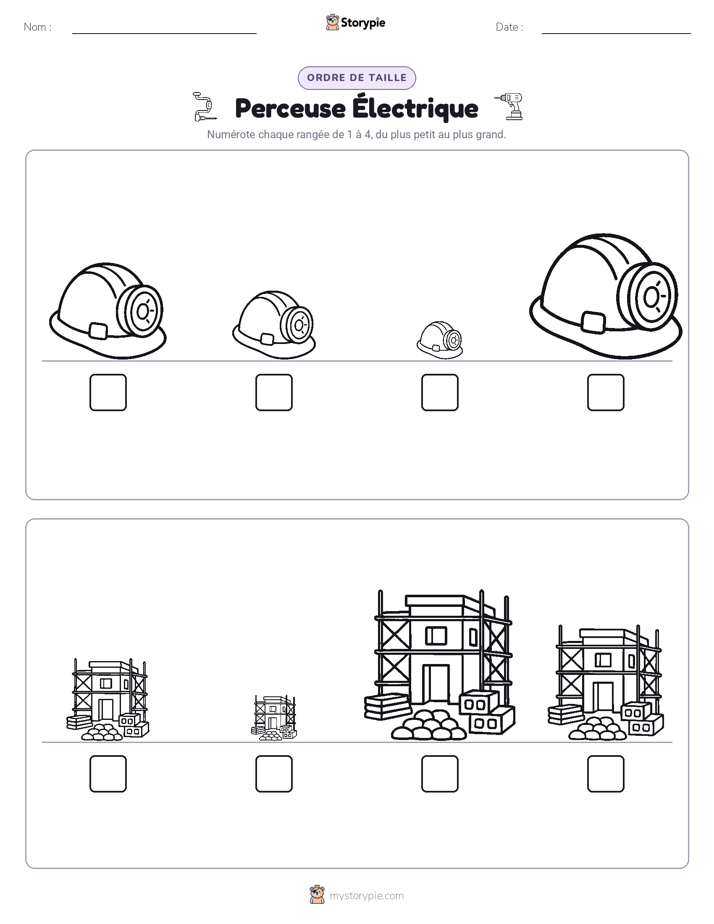 Nom :

Storypie

Date :

ORDRE DE TAILLE

Perceuse Électrique

Numérote chaque rangée de 1 à 4, du plus petit au plus grand.

mystorypie.com